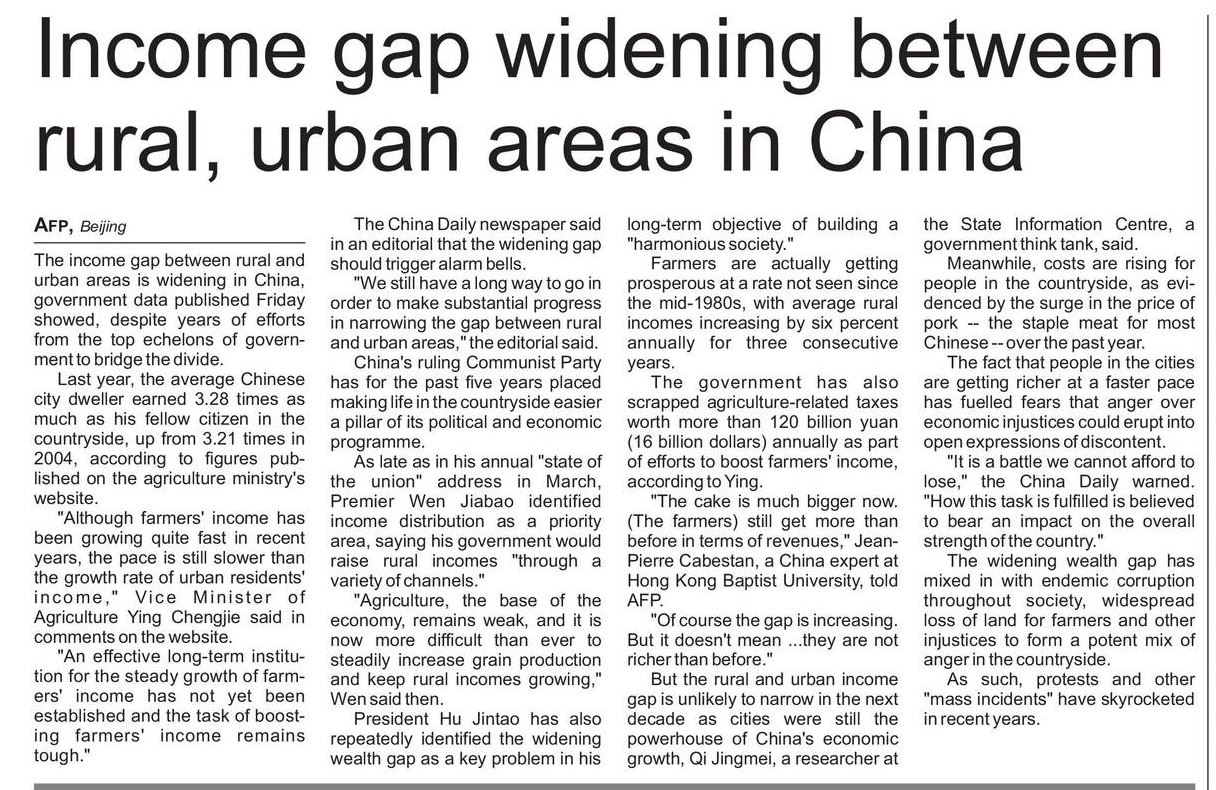 Income gap widening between rural, urban areas in China

AFP, Beijing

The income gap between rural and urban areas is widening in China, government data published Friday showed, despite years of efforts from the top echelons of government to bridge the divide.

Last year, the average Chinese city dweller earned 3.28 times as much as his fellow citizen in the countryside, up from 3.21 times in 2004, according to figures published on the agriculture ministry's website.

"Although farmers' income has been growing quite fast in recent years, the pace is still slower than the growth rate of urban residents' income," Vice Minister of Agriculture Ying Chengjie said in comments on the website.

"An effective long-term institution for the steady growth of farmers' income has not yet been established and the task of boosting farmers' income remains tough."

The China Daily newspaper said in an editorial that the widening gap should trigger alarm bells.

"We still have a long way to go in order to make substantial progress in narrowing the gap between rural and urban areas," the editorial said.

China's ruling Communist Party has for the past five years placed making life in the countryside easier a pillar of its political and economic programme.

As late as in his annual "state of the union" address in March, Premier Wen Jiabao identified income distribution as a priority area, saying his government would raise rural incomes "through a variety of channels."

"Agriculture, the base of the economy, remains weak, and it is now more difficult than ever to steadily increase grain production and keep rural incomes growing," Wen said then.

President Hu Jintao has also repeatedly identified the widening wealth gap as a key problem in his long-term objective of building a "harmonious society."

Farmers are actually getting prosperous at a rate not seen since the mid-1980s, with average rural incomes increasing by six percent annually for three consecutive years.

The government has also scrapped agriculture-related taxes worth more than 120 billion yuan (16 billion dollars) annually as part of efforts to boost farmers' income, according to Ying.

"The cake is much bigger now. (The farmers) still get more than before in terms of revenues," Jean-Pierre Cabestan, a China expert at Hong Kong Baptist University, told AFP.

"Of course the gap is increasing. But it doesn't mean ...they are not richer than before."

But the rural and urban income gap is unlikely to narrow in the next decade as cities were still the powerhouse of China's economic growth, Qi Jingmei, a researcher at the State Information Centre, a government think tank, said.

Meanwhile, costs are rising for people in the countryside, as evidenced by the surge in the price of pork -- the staple meat for most Chinese -- over the past year.

The fact that people in the cities are getting richer at a faster pace has fuelled fears that anger over economic injustices could erupt into open expressions of discontent.

"It is a battle we cannot afford to lose," the China Daily warned. "How this task is fulfilled is believed to bear an impact on the overall strength of the country."

The widening wealth gap has mixed in with endemic corruption throughout society, widespread loss of land for farmers and other injustices to form a potent mix of anger in the countryside.

As such, protests and other "mass incidents" have skyrocketed in recent years.